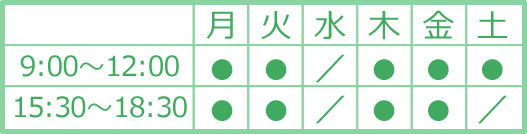 | | 月 | 火 | 水 | 木 | 金 | 土 |
|---|---|---|---|---|---|---|
| 9:00～12:00 | ● | ● | ／ | ● | ● | ● |
| 15:30～18:30 | ● | ● | ／ | ● | ● | ／ |